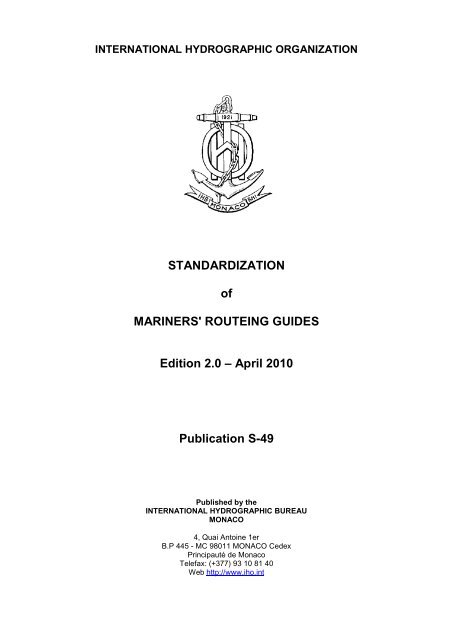 INTERNATIONAL HYDROGRAPHIC ORGANIZATION

1921

IHB MONACO BHI

STANDARDIZATION

of

MARINERS' ROUTEING GUIDES

Edition 2.0 – April 2010

Publication S-49

Published by the
INTERNATIONAL HYDROGRAPHIC BUREAU
MONACO

4, Quai Antoine 1er
B.P 445 - MC 98011 MONACO Cedex
Principauté de Monaco
Telefax: (+377) 93 10 81 40
Web http://www.iho.int